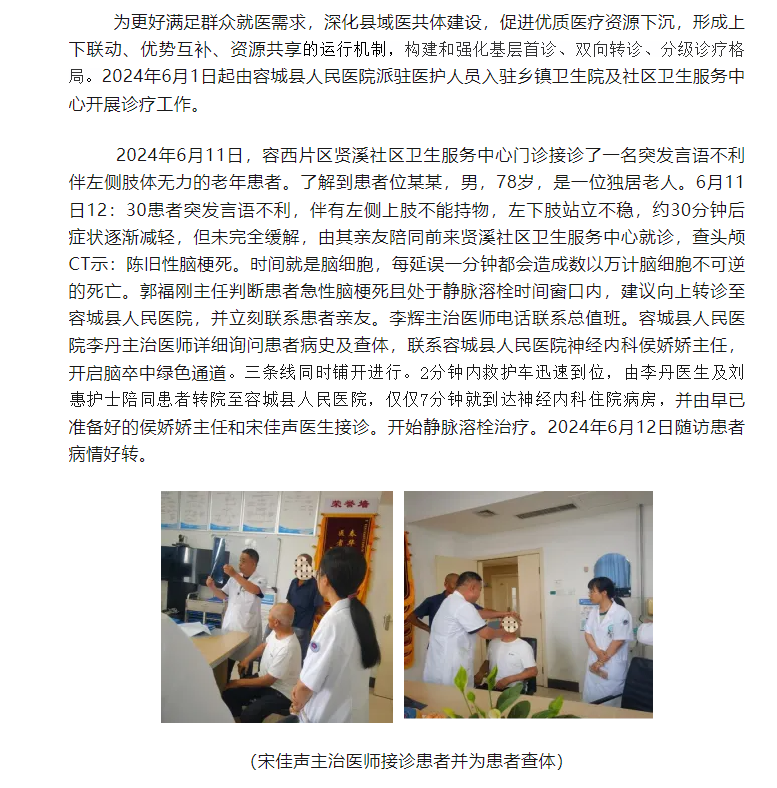 为更好满足群众就医需求，深化县域医共体建设，促进优质医疗资源下沉，形成上下联动、优势互补、资源共享的运行机制，构建和强化基层首诊、双向转诊、分级诊疗格局。2024年6月1日起由容城县人民医院派驻医护人员入驻乡镇卫生院及社区卫生服务中心开展诊疗工作。

2024年6月11日，容西片区贤溪社区卫生服务中心门诊接诊了一名突发言语不利伴左侧肢体无力的老年患者。了解到患者位某某，男，78岁，是一位独居老人。6月11日12：30患者突发言语不利，伴有左侧上肢不能持物，左下肢站立不稳，约30分钟后症状逐渐减轻，但未完全缓解，由其亲友陪同前来贤溪社区卫生服务中心就诊，查头颅CT示：陈旧性脑梗死。时间就是脑细胞，每延误一分钟都会造成数以万计脑细胞不可逆的死亡。郭福刚主任判断患者急性脑梗死且处于静脉溶栓时间窗口内，建议向上转诊至容城县人民医院，并立刻联系患者亲友。李辉主治医师电话联系总值班。容城县人民医院李丹主治医师详细询问患者病史及查体，联系容城县人民医院神经内科侯娇娇主任，开启脑卒中绿色通道。三条线同时铺开进行。2分钟内救护车迅速到位，由李丹医生及刘惠护士陪同患者转院至容城县人民医院，仅仅7分钟就到达神经内科住院病房，并由早已准备好的侯娇娇主任和宋佳声医生接诊。开始静脉溶栓治疗。2024年6月12日随访患者病情好转。

荣誉墙

(宋佳声主治医师接诊患者并为患者查体)